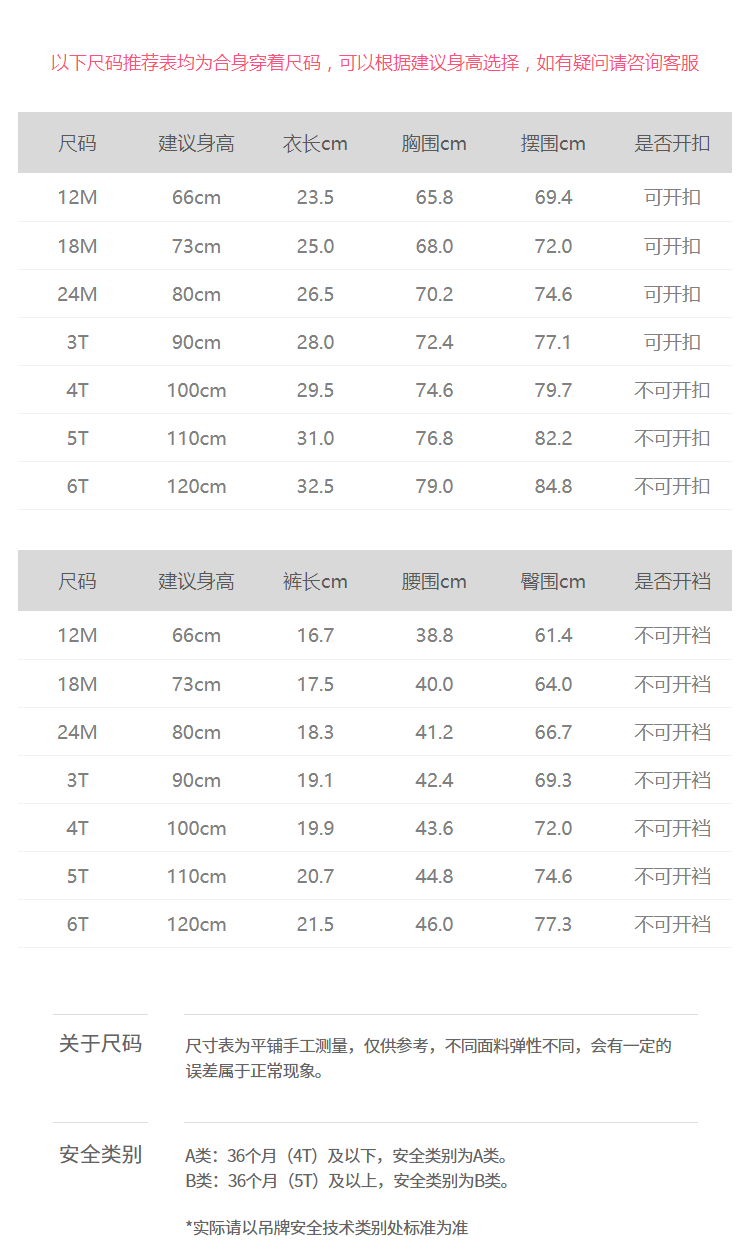 以下尺码推荐表均为合身穿着尺码，可以根据建议身高选择，如有疑问请咨询客服

| 尺码 | 建议身高 | 衣长cm | 胸围cm | 摆围cm | 是否开扣 |
|---|---|---|---|---|---|
| 12M | 66cm | 23.5 | 65.8 | 69.4 | 可开扣 |
| 18M | 73cm | 25.0 | 68.0 | 72.0 | 可开扣 |
| 24M | 80cm | 26.5 | 70.2 | 74.6 | 可开扣 |
| 3T | 90cm | 28.0 | 72.4 | 77.1 | 可开扣 |
| 4T | 100cm | 29.5 | 74.6 | 79.7 | 不可开扣 |
| 5T | 110cm | 31.0 | 76.8 | 82.2 | 不可开扣 |
| 6T | 120cm | 32.5 | 79.0 | 84.8 | 不可开扣 |

| 尺码 | 建议身高 | 裤长cm | 腰围cm | 臀围cm | 是否开裆 |
|---|---|---|---|---|---|
| 12M | 66cm | 16.7 | 38.8 | 61.4 | 不可开裆 |
| 18M | 73cm | 17.5 | 40.0 | 64.0 | 不可开裆 |
| 24M | 80cm | 18.3 | 41.2 | 66.7 | 不可开裆 |
| 3T | 90cm | 19.1 | 42.4 | 69.3 | 不可开裆 |
| 4T | 100cm | 19.9 | 43.6 | 72.0 | 不可开裆 |
| 5T | 110cm | 20.7 | 44.8 | 74.6 | 不可开裆 |
| 6T | 120cm | 21.5 | 46.0 | 77.3 | 不可开裆 |

关于尺码

尺寸表为平铺手工测量，仅供参考，不同面料弹性不同，会有一定的误差属于正常现象。

安全类别

A类：36个月（4T）及以下，安全类别为A类。
B类：36个月（5T）及以上，安全类别为B类。

*实际请以吊牌安全技术类别处标准为准